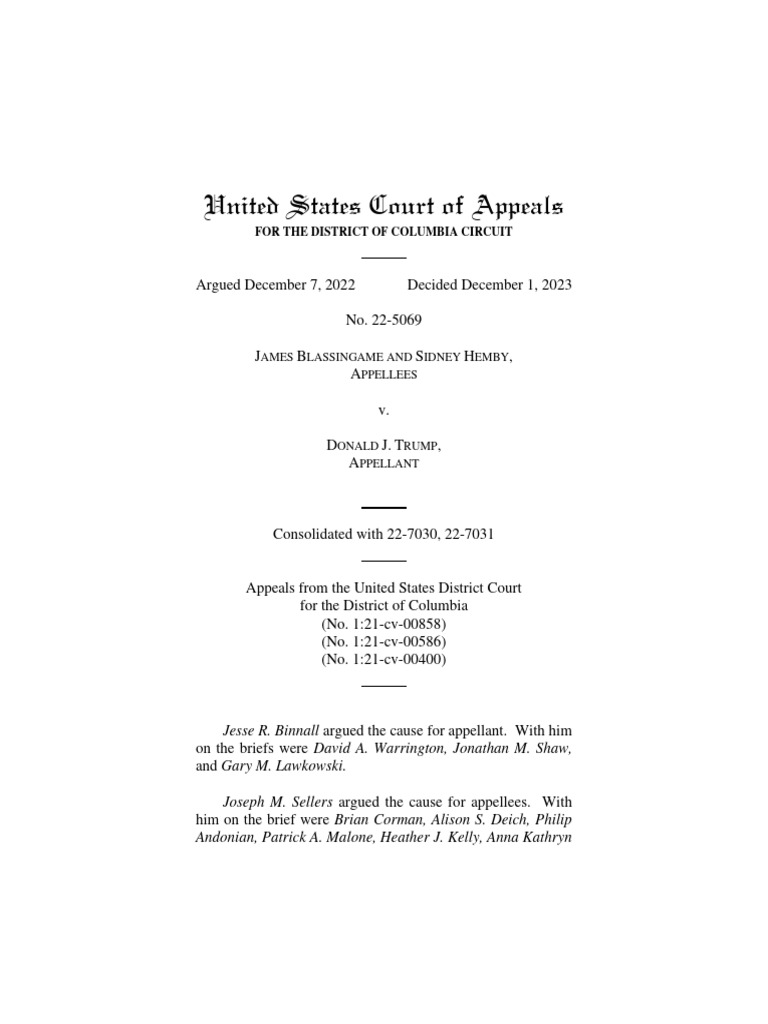 United States Court of Appeals
FOR THE DISTRICT OF COLUMBIA CIRCUIT

Argued December 7, 2022 Decided December 1, 2023

No. 22-5069

JAMES BLASSINGAME AND SIDNEY HEMBY,
APPELLEES

v.

DONALD J. TRUMP,
APPELLANT

Consolidated with 22-7030, 22-7031

Appeals from the United States District Court
for the District of Columbia
(No. 1:21-cv-00858)
(No. 1:21-cv-00586)
(No. 1:21-cv-00400)

Jesse R. Binnall argued the cause for appellant. With him on the briefs were David A. Warrington, Jonathan M. Shaw, and Gary M. Lawkowski.

Joseph M. Sellers argued the cause for appellees. With him on the brief were Brian Corman, Alison S. Deich, Philip Andonian, Patrick A. Malone, Heather J. Kelly, Anna Kathryn